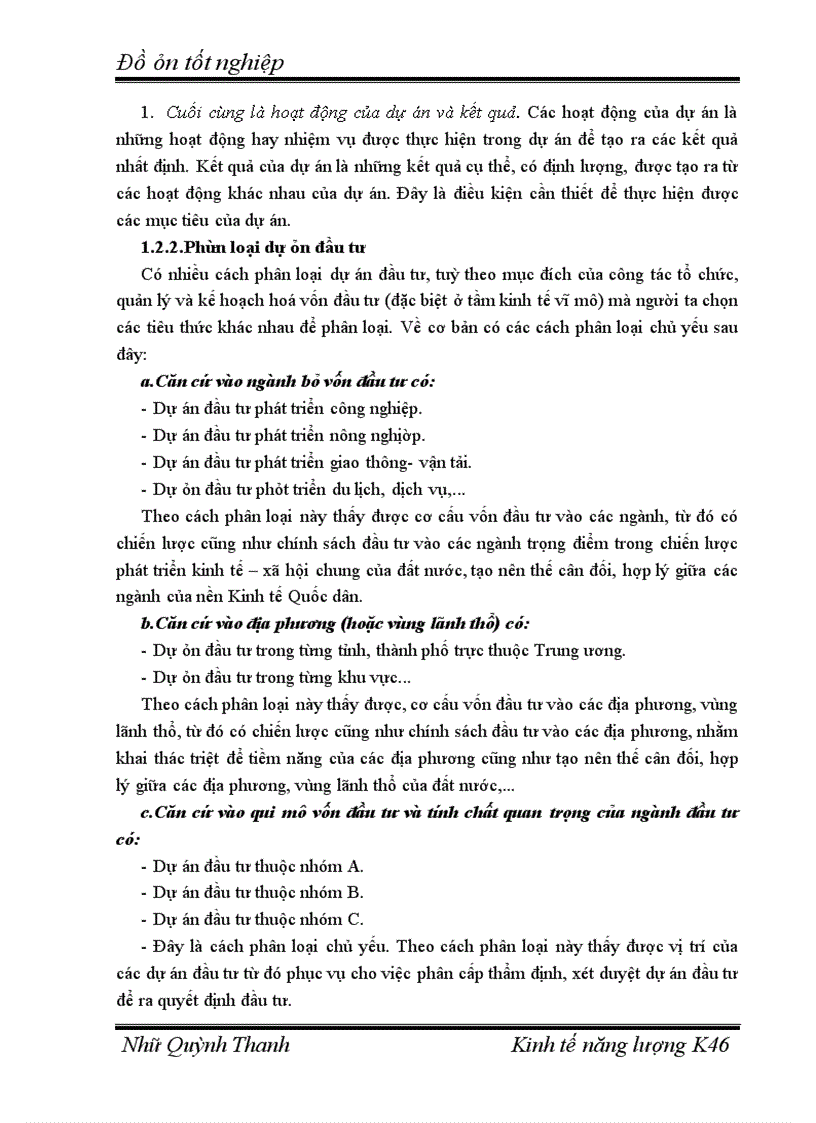 Đồ ỏn tốt nghiệp

1. Cuối cùng là hoạt động của dự án và kết quả. Các hoạt động của dự án là những hoạt động hay nhiệm vụ được thực hiện trong dự án để tạo ra các kết quả nhất định. Kết quả của dự án là những kết quả cụ thể, có định lượng, được tạo ra từ các hoạt động khác nhau của dự án. Đây là điều kiện cần thiết để thực hiện được các mục tiêu của dự án.

1.2.2.Phừn loại dự ỏn đầu tư

Có nhiều cách phân loại dự án đầu tư, tuỳ theo mục đích của công tác tổ chức, quản lý và kế hoạch hoá vốn đầu tư (đặc biệt ở tầm kinh tế vĩ mô) mà người ta chọn các tiêu thức khác nhau để phân loại. Về cơ bản có các cách phân loại chủ yếu sau đây:

a.Căn cứ vào ngành bỏ vốn đầu tư có:

- Dự án đầu tư phát triển công nghiệp.
- Dự án đầu tư phát triển nông nghiờp.
- Dự án đầu tư phát triển giao thông- vận tải.
- Dự ỏn đầu tư phỏt triển du lịch, dịch vụ,...

Theo cách phân loại này thấy được cơ cấu vốn đầu tư vào các ngành, từ đó có chiến lược cũng như chính sách đầu tư vào các ngành trọng điểm trong chiến lược phát triển kinh tế – xã hội chung của đất nước, tạo nên thế cân đối, hợp lý giữa các ngành của nền Kinh tế Quốc dân.

b.Căn cứ vào địa phương (hoặc vùng lãnh thổ) có:

- Dự ỏn đầu tư trong từng tỉnh, thành phố trực thuộc Trung ương.
- Dự ỏn đầu tư trong từng khu vực...

Theo cách phân loại này thấy được, cơ cấu vốn đầu tư vào các địa phương, vùng lãnh thổ, từ đó có chiến lược cũng như chính sách đầu tư vào các địa phương, nhằm khai thác triệt để tiềm năng của các địa phương cũng như tạo nên thế cân đối, hợp lý giữa các địa phương, vùng lãnh thổ của đất nước,...

c.Căn cứ vào qui mô vốn đầu tư và tính chất quan trọng của ngành đầu tư có:

- Dự án đầu tư thuộc nhóm A.
- Dự án đầu tư thuộc nhóm B.
- Dự án đầu tư thuộc nhóm C.
- Đây là cách phân loại chủ yếu. Theo cách phân loại này thấy được vị trí của các dự án đầu tư từ đó phục vụ cho việc phân cấp thẩm định, xét duyệt dự án đầu tư để ra quyết định đầu tư.

Nhữ Quỳnh Thanh Kinh tế năng lượng K46